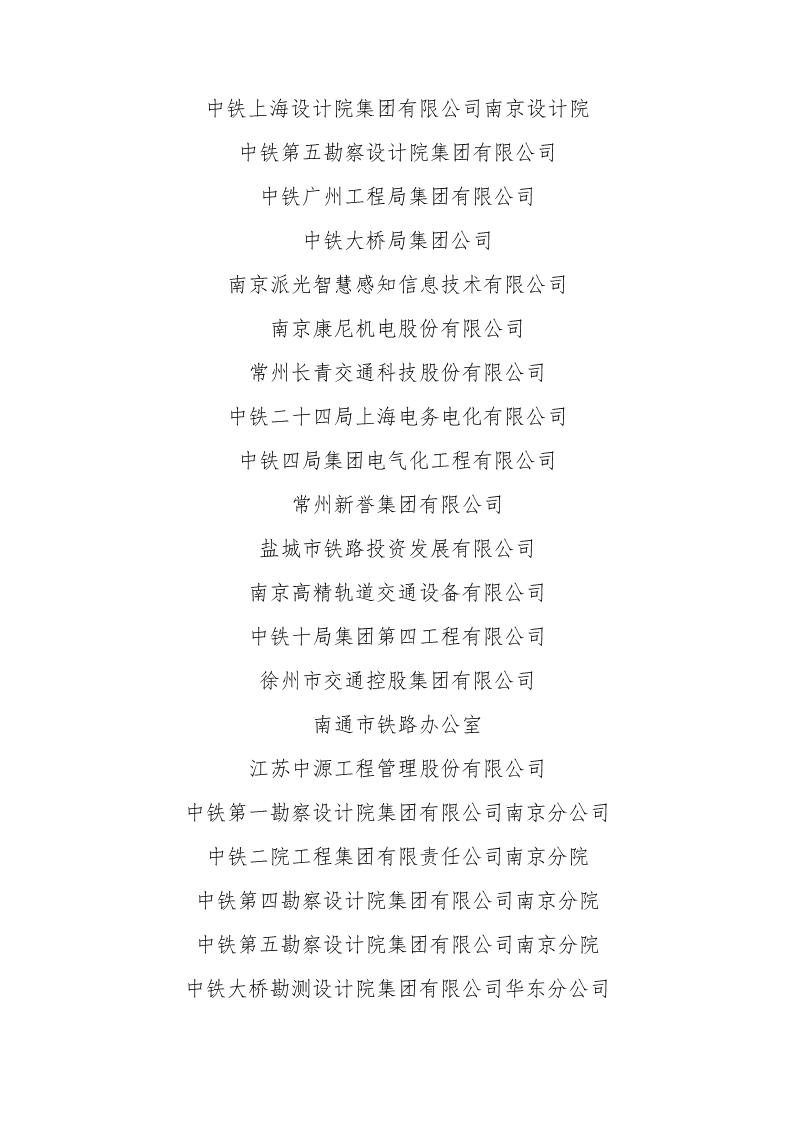 中铁上海设计院集团有限公司南京设计院

中铁第五勘察设计院集团有限公司

中铁广州工程局集团有限公司

中铁大桥局集团公司

南京派光智慧感知信息技术有限公司

南京康尼机电股份有限公司

常州长青交通科技股份有限公司

中铁二十四局上海电务电化有限公司

中铁四局集团电气化工程有限公司

常州新誉集团有限公司

盐城市铁路投资发展有限公司

南京高精轨道交通设备有限公司

中铁十局集团第四工程有限公司

徐州市交通控股集团有限公司

南通市铁路办公室

江苏中源工程管理股份有限公司

中铁第一勘察设计院集团有限公司南京分公司

中铁二院工程集团有限责任公司南京分院

中铁第四勘察设计院集团有限公司南京分院

中铁第五勘察设计院集团有限公司南京分院

中铁大桥勘测设计院集团有限公司华东分公司